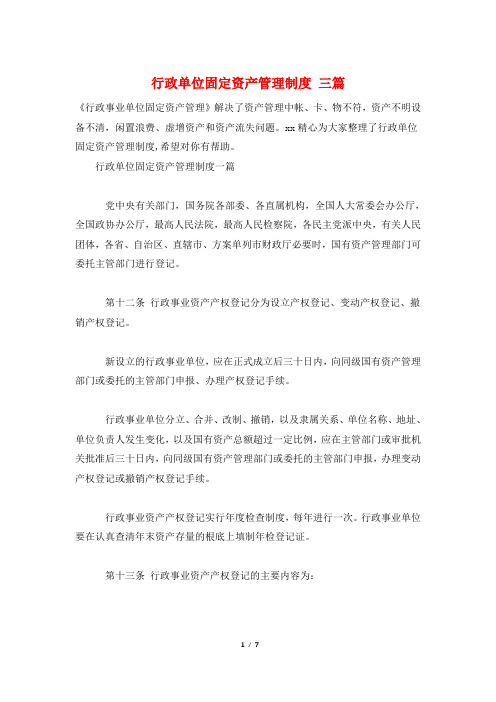 行政单位固定资产管理制度 三篇

《行政事业单位固定资产管理》解决了资产管理中帐、卡、物不符，资产不明设备不清，闲置浪费、虚增资产和资产流失问题。xx 精心为大家整理了行政单位固定资产管理制度，希望对你有帮助。

行政单位固定资产管理制度一篇

党中央有关部门，国务院各部委、各直属机构，全国人大常委会办公厅，全国政协办公厅，最高人民法院，最高人民检察院，各民主党派中央，有关人民团体，各省、自治区、直辖市、方案单列市财政厅必要时，国有资产管理部门可委托主管部门进行登记。

第十二条 行政事业资产产权登记分为设立产权登记、变动产权登记、撤销产权登记。

新设立的行政事业单位，应在正式成立后三十日内，向同级国有资产管理部门或委托的主管部门申报、办理产权登记手续。

行政事业单位分立、合并、改制、撤销，以及隶属关系、单位名称、地址、单位负责人发生变化，以及国有资产总额超过一定比例，应在主管部门或审批机关批准后三十日内，向同级国有资产管理部门或委托的主管部门申报，办理变动产权登记或撤销产权登记手续。

行政事业资产产权登记实行年度检查制度，每年进行一次。行政事业单位要在认真查清年末资产存量的根底上填制年检登记证。

第十三条 行政事业资产产权登记的主要内容为：

1 / 7